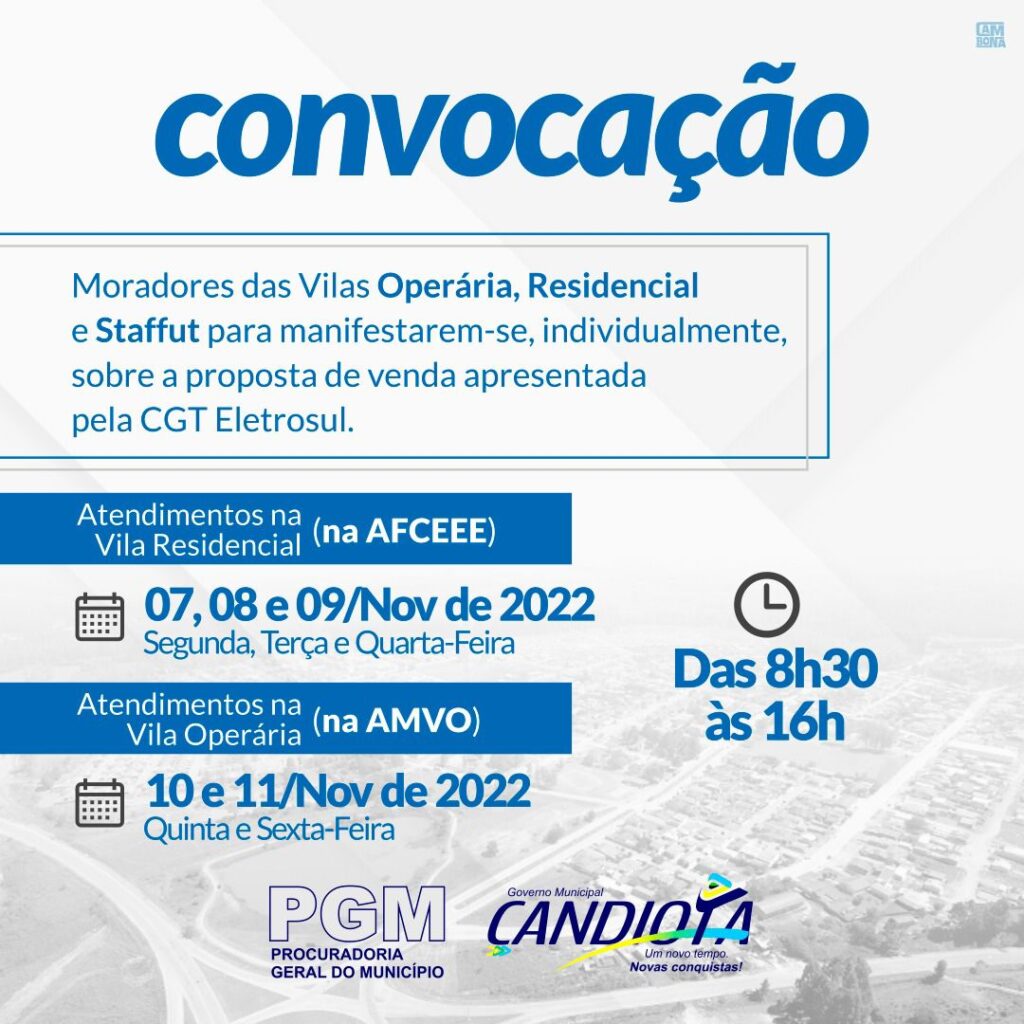 LAM BONA

convocação

Moradores das Vilas Operária, Residencial e Staffut para manifestarem-se, individualmente, sobre a proposta de venda apresentada pela CGT Eletrosul.

Atendimentos na Vila Residencial (na AFCEEE)

07, 08 e 09/Nov de 2022
Segunda, Terça e Quarta-Feira

Atendimentos na Vila Operária (na AMVO)

10 e 11/Nov de 2022
Quinta e Sexta-Feira

Das 8h30 às 16h

PGM
PROCURADORIA GERAL DO MUNICÍPIO

Governo Municipal
CANDIOTA
Um novo tempo.
Novas conquistas!